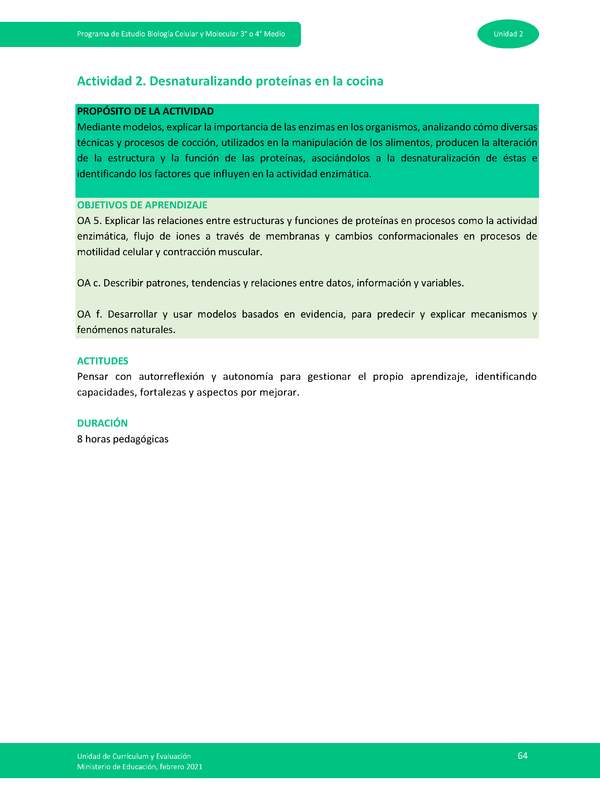 Programa de Estudio Biología Celular y Molecular 3° o 4° Medio

Unidad 2

Actividad 2. Desnaturalizando proteínas en la cocina

PROPÓSITO DE LA ACTIVIDAD
Mediante modelos, explicar la importancia de las enzimas en los organismos, analizando cómo diversas técnicas y procesos de cocción, utilizados en la manipulación de los alimentos, producen la alteración de la estructura y la función de las proteínas, asociándolos a la desnaturalización de éstas e identificando los factores que influyen en la actividad enzimática.

OBJETIVOS DE APRENDIZAJE
OA 5. Explicar las relaciones entre estructuras y funciones de proteínas en procesos como la actividad enzimática, flujo de iones a través de membranas y cambios conformacionales en procesos de motilidad celular y contracción muscular.

OA c. Describir patrones, tendencias y relaciones entre datos, información y variables.

OA f. Desarrollar y usar modelos basados en evidencia, para predecir y explicar mecanismos y fenómenos naturales.

ACTITUDES
Pensar con autorreflexión y autonomía para gestionar el propio aprendizaje, identificando capacidades, fortalezas y aspectos por mejorar.

DURACIÓN
8 horas pedagógicas

Unidad de Currículum y Evaluación
Ministerio de Educación, febrero 2021

64